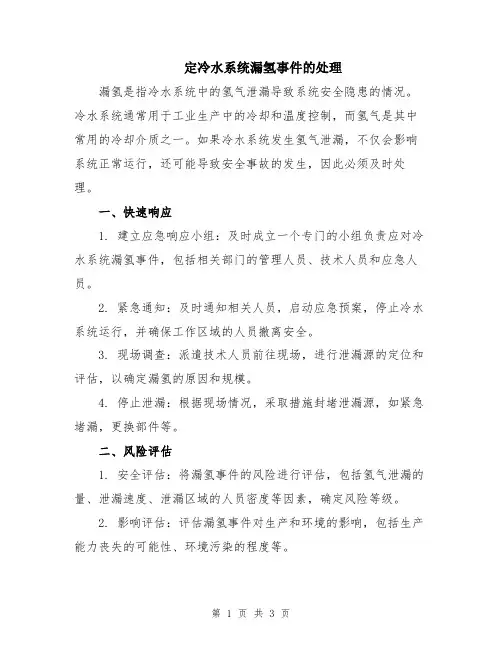 定冷水系统漏氢事件的处理

漏氢是指冷水系统中的氢气泄漏导致系统安全隐患的情况。冷水系统通常用于工业生产中的冷却和温度控制，而氢气是其中常用的冷却介质之一。如果冷水系统发生氢气泄漏，不仅会影响系统正常运行，还可能导致安全事故的发生，因此必须及时处理。

一、快速响应

1. 建立应急响应小组：及时成立一个专门的小组负责应对冷水系统漏氢事件，包括相关部门的管理人员、技术人员和应急人员。

2. 紧急通知：及时通知相关人员，启动应急预案，停止冷水系统运行，并确保工作区域的人员撤离安全。

3. 现场调查：派遣技术人员前往现场，进行泄漏源的定位和评估，以确定漏氢的原因和规模。

4. 停止泄漏：根据现场情况，采取措施封堵泄漏源，如紧急堵漏，更换部件等。

二、风险评估

1. 安全评估：将漏氢事件的风险进行评估，包括氢气泄漏的量、泄漏速度、泄漏区域的人员密度等因素，确定风险等级。

2. 影响评估：评估漏氢事件对生产和环境的影响，包括生产能力丧失的可能性、环境污染的程度等。

第 1 页 共 3 页